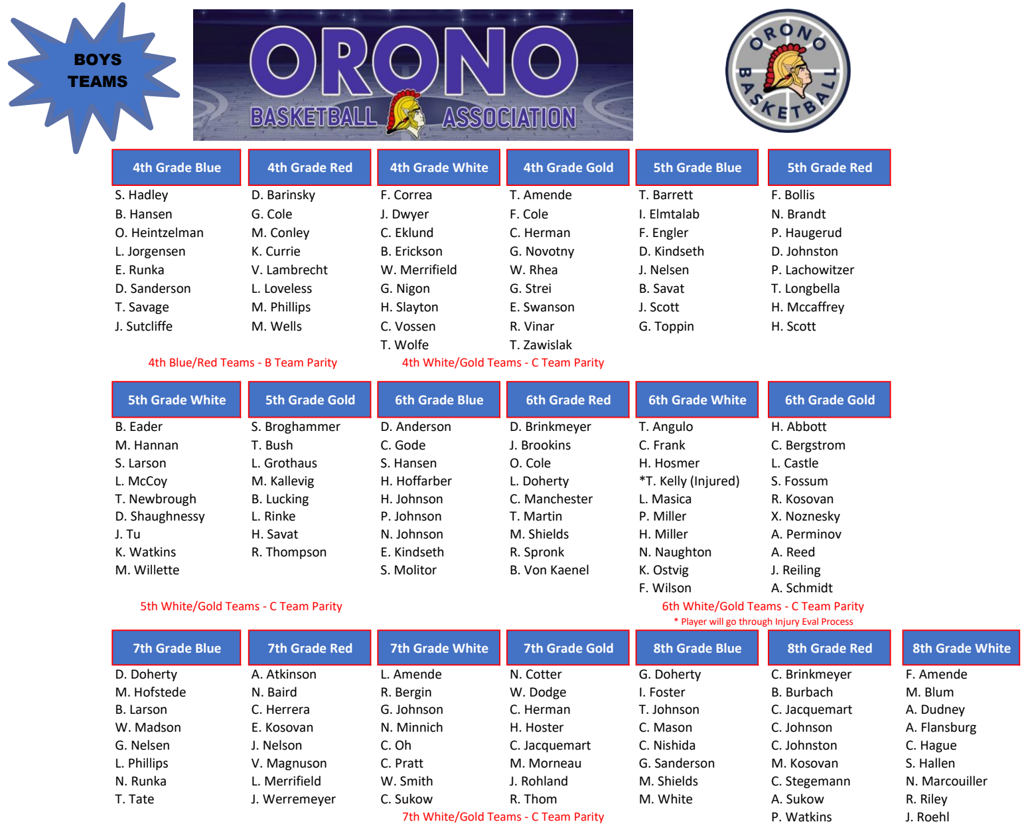 BOYS TEAMS

ORONO
BASKETBALL ASSOCIATION

ORONO BASKETBALL

| 4th Grade Blue | 4th Grade Red | 4th Grade White | 4th Grade Gold | 5th Grade Blue | 5th Grade Red |
|---|---|---|---|---|---|
| S. Hadley | D. Barinsky | F. Correa | T. Amende | T. Barrett | F. Bollis |
| B. Hansen | G. Cole | J. Dwyer | F. Cole | I. Elmtalab | N. Brandt |
| O. Heintzelman | M. Conley | C. Eklund | C. Herman | F. Engler | P. Haugerud |
| L. Jorgensen | K. Currie | B. Erickson | G. Novotny | D. Kindseth | D. Johnston |
| E. Runka | V. Lambrecht | W. Merrifield | W. Rhea | J. Nelsen | P. Lachowitzer |
| D. Sanderson | L. Loveless | G. Nigon | G. Strei | B. Savat | T. Longbella |
| T. Savage | M. Phillips | H. Slayton | E. Swanson | J. Scott | H. Mccaffrey |
| J. Sutcliffe | M. Wells | C. Vossen | R. Vinar | G. Toppin | H. Scott |
| | | T. Wolfe | T. Zawislak | | |

4th Blue/Red Teams - B Team Parity
4th White/Gold Teams - C Team Parity

| 5th Grade White | 5th Grade Gold | 6th Grade Blue | 6th Grade Red | 6th Grade White | 6th Grade Gold |
|---|---|---|---|---|---|
| B. Eader | S. Broghammer | D. Anderson | D. Brinkmeyer | T. Angulo | H. Abbott |
| M. Hannan | T. Bush | C. Gode | J. Brookins | C. Frank | C. Bergstrom |
| S. Larson | L. Grothaus | S. Hansen | O. Cole | H. Hosmer | L. Castle |
| L. McCoy | M. Kallevig | H. Hoffarber | L. Doherty | *T. Kelly (Injured) | S. Fossum |
| T. Newbrough | B. Lucking | H. Johnson | C. Manchester | L. Masica | R. Kosovan |
| D. Shaughnessy | L. Rinke | P. Johnson | T. Martin | P. Miller | X. Noznesky |
| J. Tu | H. Savat | N. Johnson | M. Shields | H. Miller | A. Perminov |
| K. Watkins | R. Thompson | E. Kindseth | R. Spronk | N. Naughton | A. Reed |
| M. Willette | | S. Molitor | B. Von Kaenel | K. Ostvig | J. Reiling |
| | | | | F. Wilson | A. Schmidt |

5th White/Gold Teams - C Team Parity
6th White/Gold Teams - C Team Parity
* Player will go through Injury Eval Process

| 7th Grade Blue | 7th Grade Red | 7th Grade White | 7th Grade Gold | 8th Grade Blue | 8th Grade Red | 8th Grade White |
|---|---|---|---|---|---|---|
| D. Doherty | A. Atkinson | L. Amende | N. Cotter | G. Doherty | C. Brinkmeyer | F. Amende |
| M. Hofstede | N. Baird | R. Bergin | W. Dodge | I. Foster | B. Burbach | M. Blum |
| B. Larson | C. Herrera | G. Johnson | C. Herman | T. Johnson | C. Jacquemart | A. Dudney |
| W. Madson | E. Kosovan | N. Minnich | H. Hoster | C. Mason | C. Johnson | A. Flansburg |
| G. Nelsen | J. Nelson | C. Oh | C. Jacquemart | C. Nishida | C. Johnston | C. Hague |
| L. Phillips | V. Magnuson | C. Pratt | M. Morneau | G. Sanderson | M. Kosovan | S. Hallen |
| N. Runka | L. Merrifield | W. Smith | J. Rohland | M. Shields | C. Stegemann | N. Marcouiller |
| T. Tate | J. Werremeyer | C. Sukow | R. Thom | M. White | A. Sukow | R. Riley |
| | | | | | P. Watkins | J. Roehl |

7th White/Gold Teams - C Team Parity